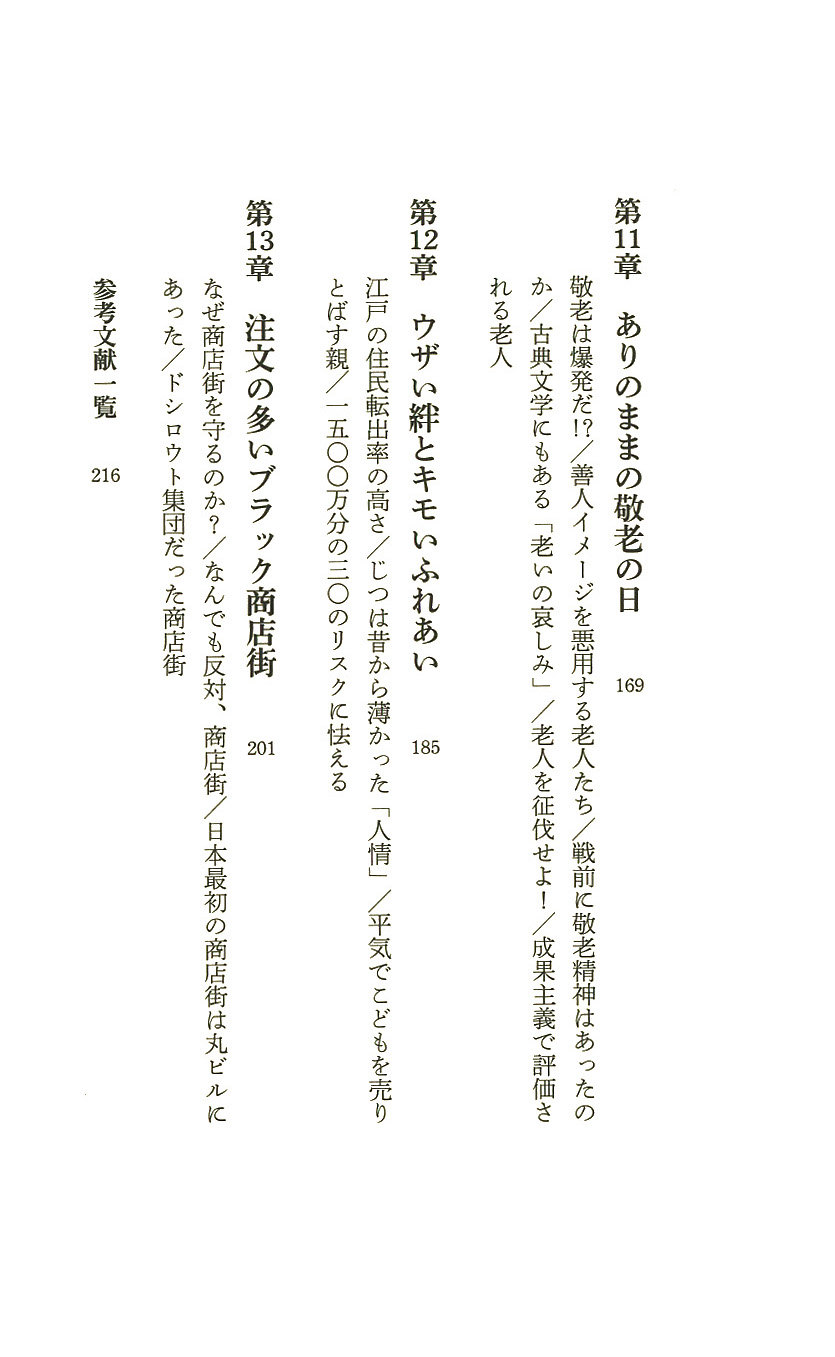 第11章　ありのままの敬老の日　169

敬老は爆発だ!?／善人イメージを悪用する老人たち／戦前に敬老精神はあったのか／古典文学にもある「老いの哀しみ」／老人を征伐せよ！／成果主義で評価される老人

第12章　ウザい絆とキモいふれあい　185

江戸の住民転出率の高さ／じつは昔から薄かった「人情」／平気でこどもを売りとばす親／一五〇〇万分の三〇のリスクに怯える

第13章　注文の多いブラック商店街　201

なぜ商店街を守るのか？／なんでも反対、商店街／日本最初の商店街は丸ビルにあった／ドシロウト集団だった商店街

参考文献一覧　216